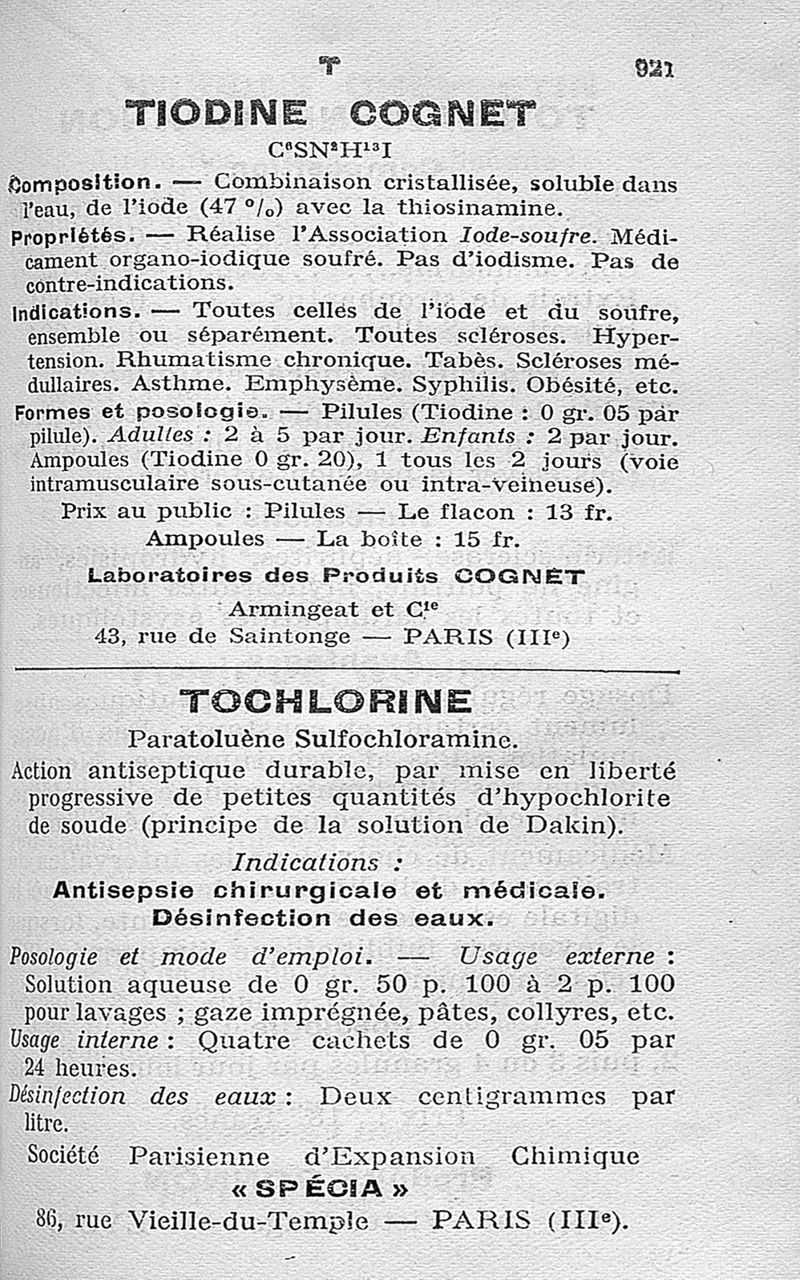 T 921

TIODINE COGNET

$C^6SN^2H^{13}I$

Composition. — Combinaison cristallisée, soluble dans l'eau, de l'iode (47 °/₀) avec la thiosinamine.

Propriétés. — Réalise l'Association Iode-soufre. Médicament organo-iodique soufré. Pas d'iodisme. Pas de contre-indications.

Indications. — Toutes celles de l'iode et du soufre, ensemble ou séparément. Toutes scléroses. Hypertension. Rhumatisme chronique. Tabès. Scléroses médullaires. Asthme. Emphysème. Syphilis. Obésité, etc.

Formes et posologie. — Pilules (Tiodine : 0 gr. 05 par pilule). Adultes : 2 à 5 par jour. Enfants : 2 par jour. Ampoules (Tiodine 0 gr. 20), 1 tous les 2 jours (voie intramusculaire sous-cutanée ou intra-veineuse).

Prix au public : Pilules — Le flacon : 13 fr.
Ampoules — La boîte : 15 fr.

Laboratoires des Produits COGNET
Armingeat et Cie
43, rue de Saintonge — PARIS (IIIe)

TOCHLORINE

Paratoluène Sulfochloramine.

Action antiseptique durable, par mise en liberté progressive de petites quantités d'hypochlorite de soude (principe de la solution de Dakin).

Indications :
Antisepsie chirurgicale et médicale.
Désinfection des eaux.

Posologie et mode d'emploi. — Usage externe : Solution aqueuse de 0 gr. 50 p. 100 à 2 p. 100 pour lavages ; gaze imprégnée, pâtes, collyres, etc.
Usage interne : Quatre cachets de 0 gr. 05 par 24 heures.
Désinfection des eaux : Deux centigrammes par litre.

Société Parisienne d'Expansion Chimique
« SPÉCIA »
86, rue Vieille-du-Temple — PARIS (IIIe).